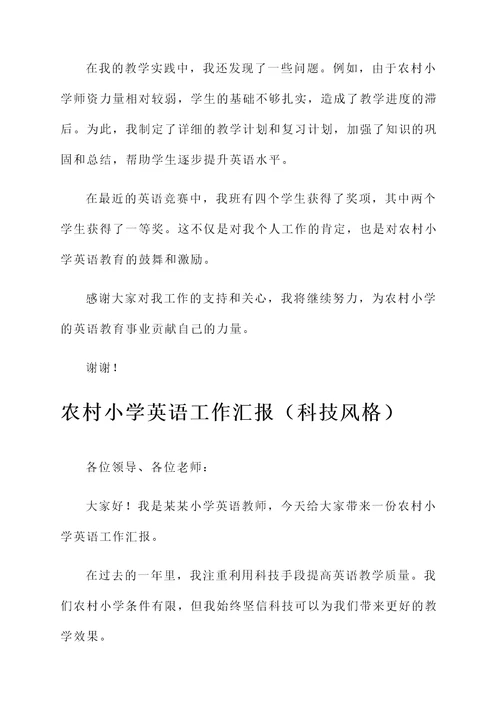 在我的教学实践中，我还发现了一些问题。例如，由于农村小学师资力量相对较弱，学生的基础不够扎实，造成了教学进度的滞后。为此，我制定了详细的教学计划和复习计划，加强了知识的巩固和总结，帮助学生逐步提升英语水平。

在最近的英语竞赛中，我班有四个学生获得了奖项，其中两个学生获得了一等奖。这不仅是对我个人工作的肯定，也是对农村小学英语教育的鼓舞和激励。

感谢大家对我工作的支持和关心，我将继续努力，为农村小学的英语教育事业贡献自己的力量。

谢谢！

农村小学英语工作汇报（科技风格）

各位领导、各位老师：

大家好！我是某某小学英语教师，今天给大家带来一份农村小学英语工作汇报。

在过去的一年里，我注重利用科技手段提高英语教学质量。我们农村小学条件有限，但我始终坚信科技可以为我们带来更好的教学效果。